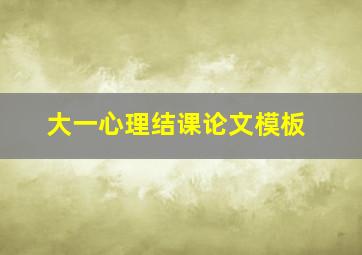 大一心理结课论文模板